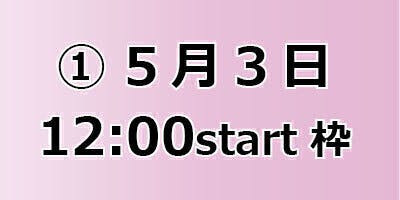 ① ５月３日
12:00start 枠